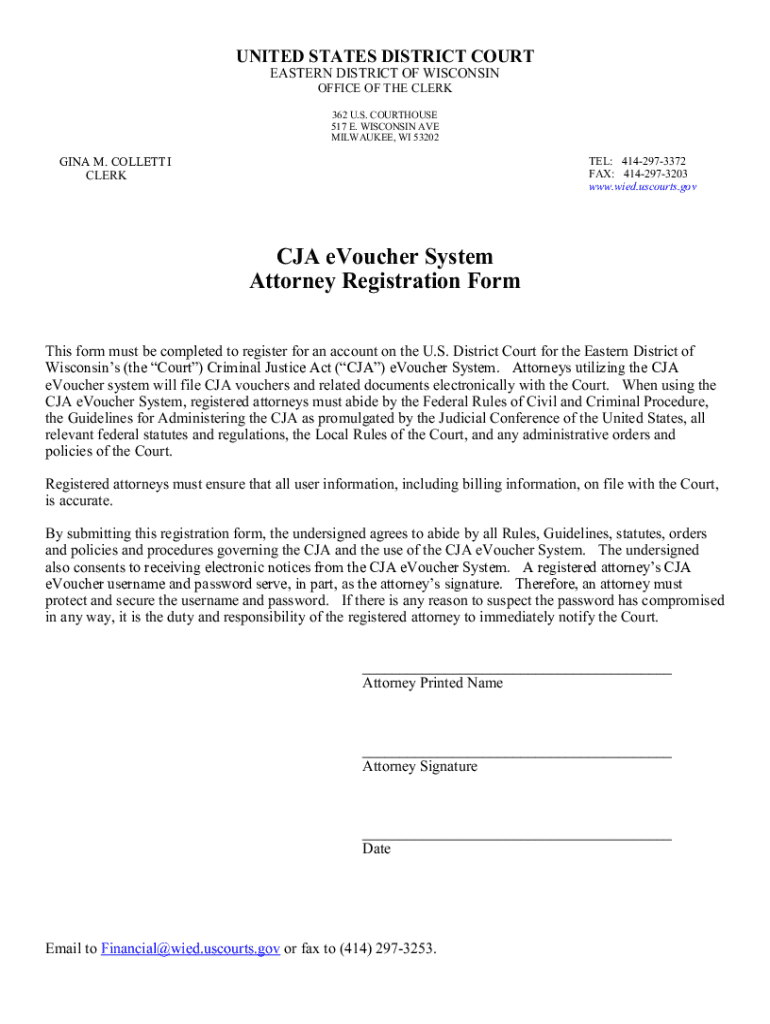 UNITED STATES DISTRICT COURT
EASTERN DISTRICT OF WISCONSIN
OFFICE OF THE CLERK
362 U.S. COURTHOUSE
517 E. WISCONSIN AVE
MILWAUKEE, WI 53202

GINA M. COLLETTI
CLERK

TEL: 414-297-3372
FAX: 414-297-3203
www.wied.uscourts.gov

CJA eVoucher System
Attorney Registration Form

This form must be completed to register for an account on the U.S. District Court for the Eastern District of Wisconsin's (the "Court") Criminal Justice Act ("CJA") eVoucher System. Attorneys utilizing the CJA eVoucher system will file CJA vouchers and related documents electronically with the Court. When using the CJA eVoucher System, registered attorneys must abide by the Federal Rules of Civil and Criminal Procedure, the Guidelines for Administering the CJA as promulgated by the Judicial Conference of the United States, all relevant federal statutes and regulations, the Local Rules of the Court, and any administrative orders and policies of the Court.

Registered attorneys must ensure that all user information, including billing information, on file with the Court, is accurate.

By submitting this registration form, the undersigned agrees to abide by all Rules, Guidelines, statutes, orders and policies and procedures governing the CJA and the use of the CJA eVoucher System. The undersigned also consents to receiving electronic notices from the CJA eVoucher System. A registered attorney's CJA eVoucher username and password serve, in part, as the attorney's signature. Therefore, an attorney must protect and secure the username and password. If there is any reason to suspect the password has compromised in any way, it is the duty and responsibility of the registered attorney to immediately notify the Court.

Attorney Printed Name

Attorney Signature

Date

Email to Financial@wied.uscourts.gov or fax to (414) 297-3253.